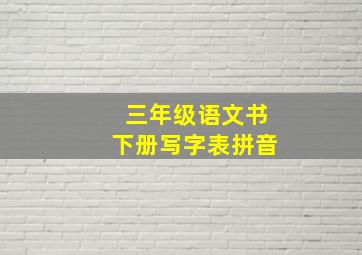 三年级语文书
下册写字表拼音